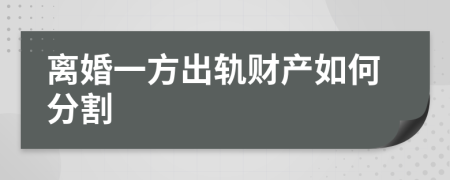 离婚一方出轨财产如何分割